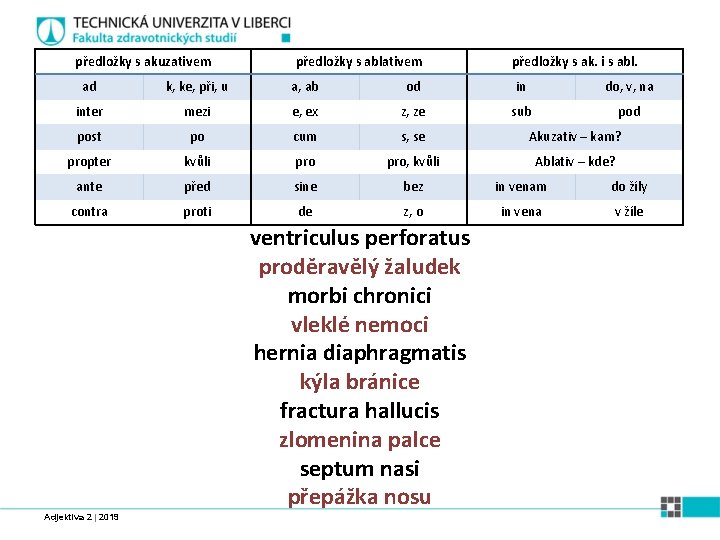 TECHNICKÁ UNIVERZITA V LIBERCI
Fakulta zdravotnických studií

| předložky s akuzativem | | předložky s ablativem | | předložky s ak. i s abl. | |
|---|---|---|---|---|---|
| ad | k, ke, při, u | a, ab | od | in | do, v, na |
| inter | mezi | e, ex | z, ze | sub | pod |
| post | po | cum | s, se | Akuzativ – kam? | |
| propter | kvůli | pro | pro, kvůli | Ablativ – kde? | |
| ante | před | sine | bez | in venam | do žíly |
| contra | proti | de | z, o | in vena | v žíle |

ventriculus perforatus
proděravělý žaludek
morbi chronici
vleklé nemoci
hernia diaphragmatis
kýla bránice
fractura hallucis
zlomenina palce
septum nasi
přepážka nosu

Adjektiva 2 | 2019